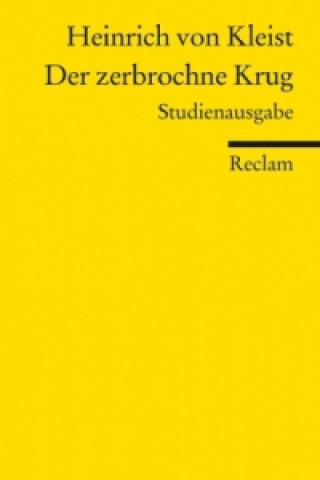 Heinrich von Kleist
Der zerbrochne Krug
Studienausgabe

Reclam